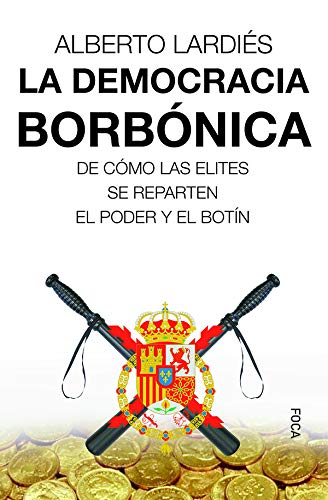 ALBERTO LARDIÉS
LA DEMOCRACIA BORBÓNICA

DE CÓMO LAS ELITES SE REPARTEN EL PODER Y EL BOTÍN

FOCA